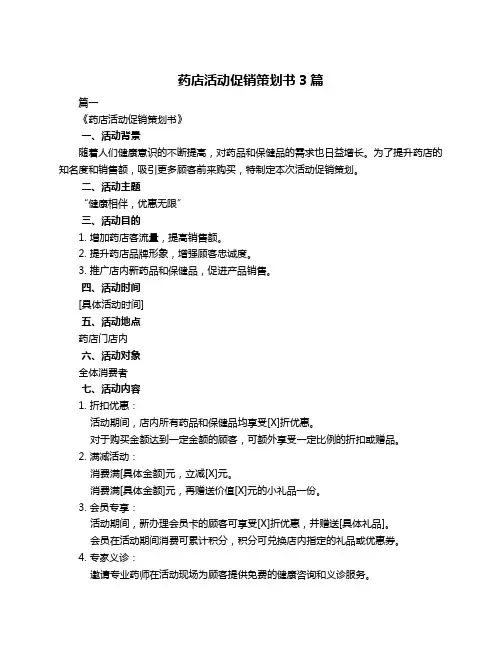 药店活动促销策划书 3 篇

篇一

《药店活动促销策划书》

一、活动背景

随着人们健康意识的不断提高，对药品和保健品的需求也日益增长。为了提升药店的知名度和销售额，吸引更多顾客前来购买，特制定本次活动促销策划。

二、活动主题

"健康相伴，优惠无限"

三、活动目的

1. 增加药店客流量，提高销售额。

2. 提升药店品牌形象，增强顾客忠诚度。

3. 推广店内新药品和保健品，促进产品销售。

四、活动时间

[具体活动时间]

五、活动地点

药店门店内

六、活动对象

全体消费者

七、活动内容

1. 折扣优惠：

活动期间，店内所有药品和保健品均享受[X]折优惠。

对于购买金额达到一定金额的顾客，可额外享受一定比例的折扣或赠品。

2. 满减活动：

消费满[具体金额]元，立减[X]元。

消费满[具体金额]元，再赠送价值[X]元的小礼品一份。

3. 会员专享：

活动期间，新办理会员卡的顾客可享受[X]折优惠，并赠送[具体礼品]。

会员在活动期间消费可累计积分，积分可兑换店内指定的礼品或优惠券。

4. 专家义诊：

邀请专业药师在活动现场为顾客提供免费的健康咨询和义诊服务。